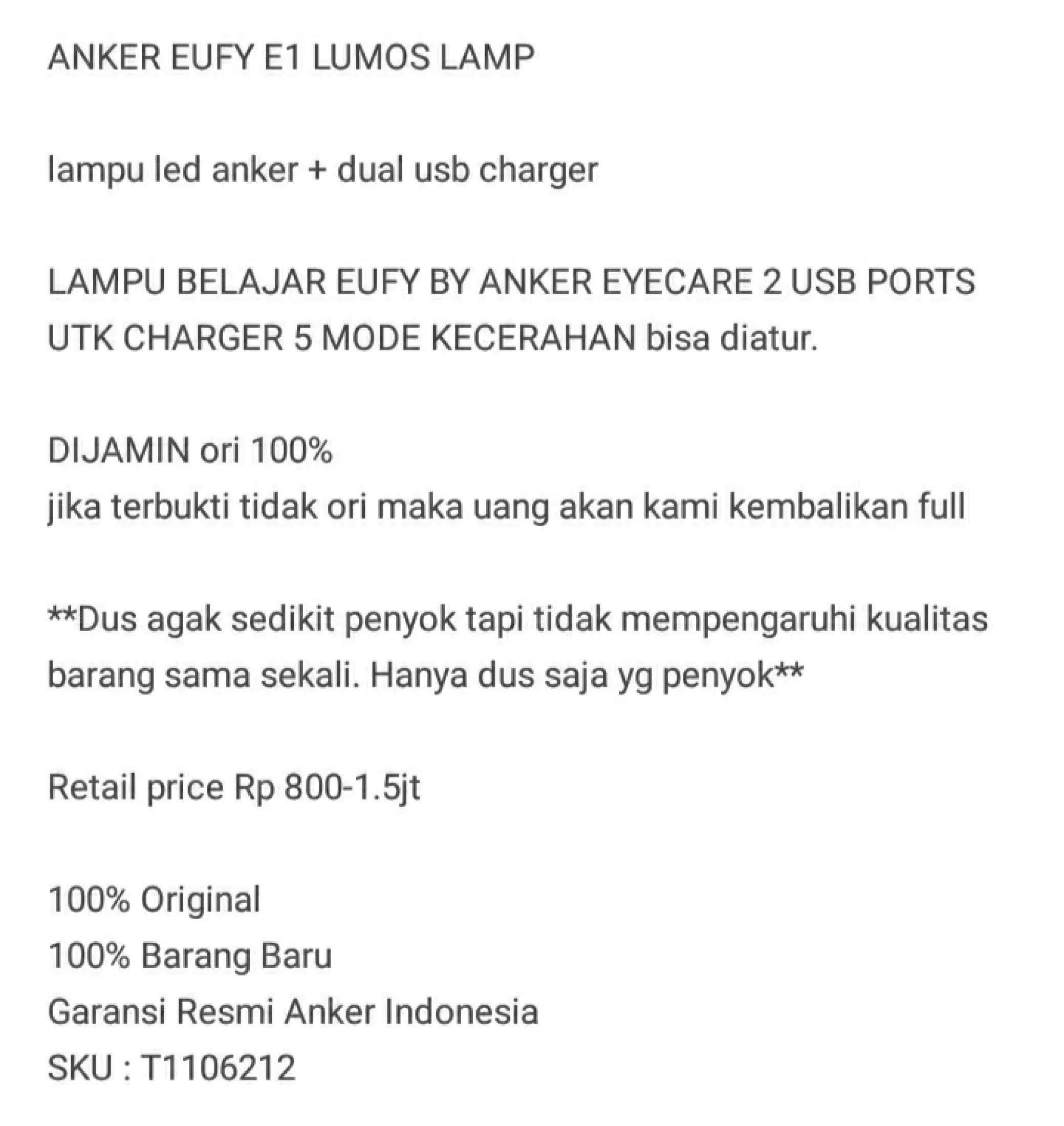 ANKER EUFY E1 LUMOS LAMP

lampu led anker + dual usb charger

LAMPU BELAJAR EUFY BY ANKER EYECARE 2 USB PORTS UTK CHARGER 5 MODE KECERAHAN bisa diatur.

DIJAMIN ori 100%
jika terbukti tidak ori maka uang akan kami kembalikan full

**Dus agak sedikit penyok tapi tidak mempengaruhi kualitas barang sama sekali. Hanya dus saja yg penyok**

Retail price Rp 800-1.5jt

100% Original
100% Barang Baru
Garansi Resmi Anker Indonesia
SKU : T1106212